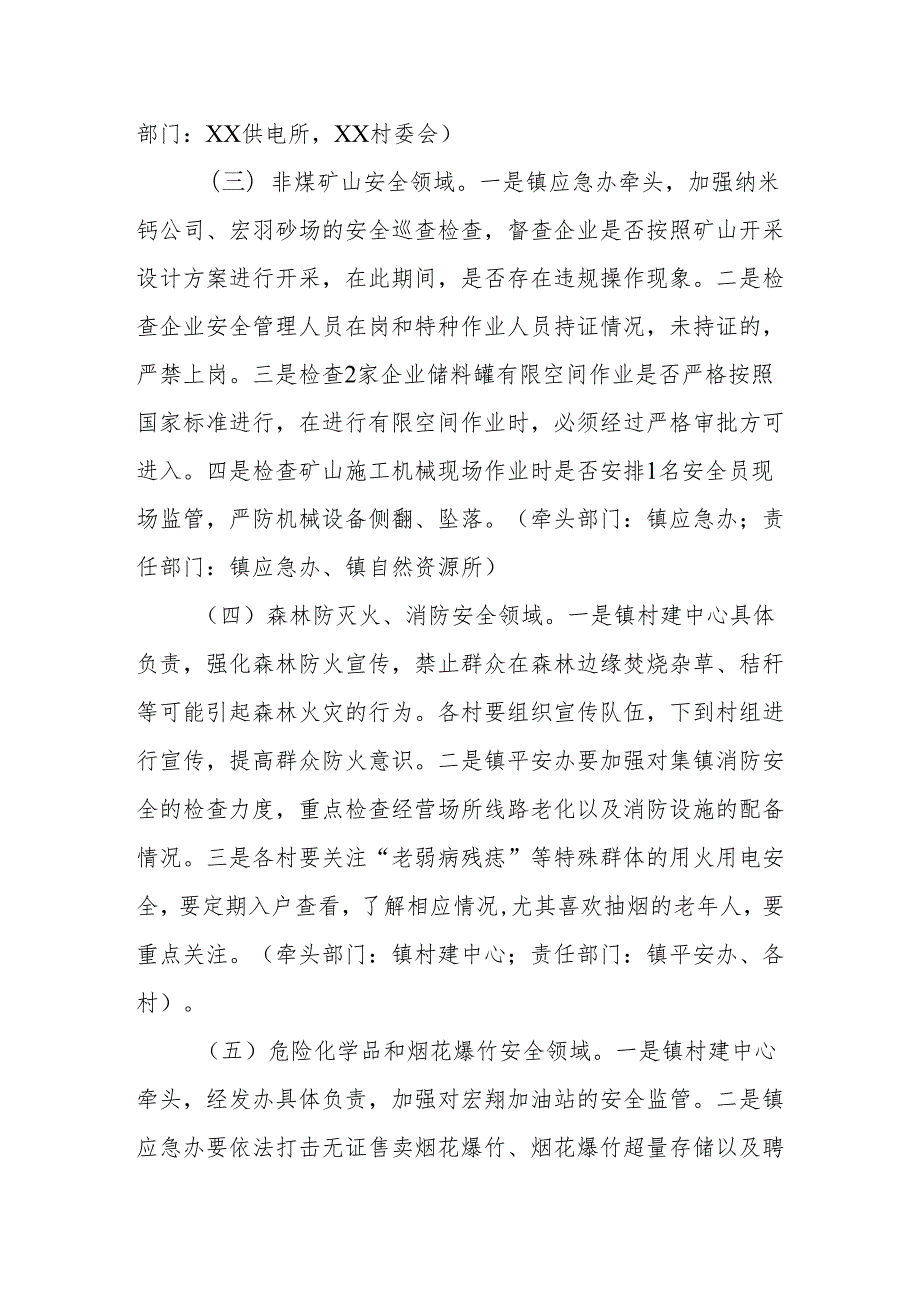 部门：XX供电所，XX村委会）

（三）非煤矿山安全领域。一是镇应急办牵头，加强纳米钙公司、宏羽砂场的安全巡查检查，督查企业是否按照矿山开采设计方案进行开采，在此期间，是否存在违规操作现象。二是检查企业安全管理人员在岗和特种作业人员持证情况，未持证的，严禁上岗。三是检查2家企业储料罐有限空间作业是否严格按照国家标准进行，在进行有限空间作业时，必须经过严格审批方可进入。四是检查矿山施工机械现场作业时是否安排1名安全员现场监管，严防机械设备侧翻、坠落。（牵头部门：镇应急办；责任部门：镇应急办、镇自然资源所）

（四）森林防灭火、消防安全领域。一是镇村建中心具体负责，强化森林防火宣传，禁止群众在森林边缘焚烧杂草、秸秆等可能引起森林火灾的行为。各村要组织宣传队伍，下到村组进行宣传，提高群众防火意识。二是镇平安办要加强对集镇消防安全的检查力度，重点检查经营场所线路老化以及消防设施的配备情况。三是各村要关注“老弱病残痣”等特殊群体的用火用电安全，要定期入户查看，了解相应情况,尤其喜欢抽烟的老年人，要重点关注。（牵头部门：镇村建中心；责任部门：镇平安办、各村）。

（五）危险化学品和烟花爆竹安全领域。一是镇村建中心牵头，经发办具体负责，加强对宏翔加油站的安全监管。二是镇应急办要依法打击无证售卖烟花爆竹、烟花爆竹超量存储以及聘